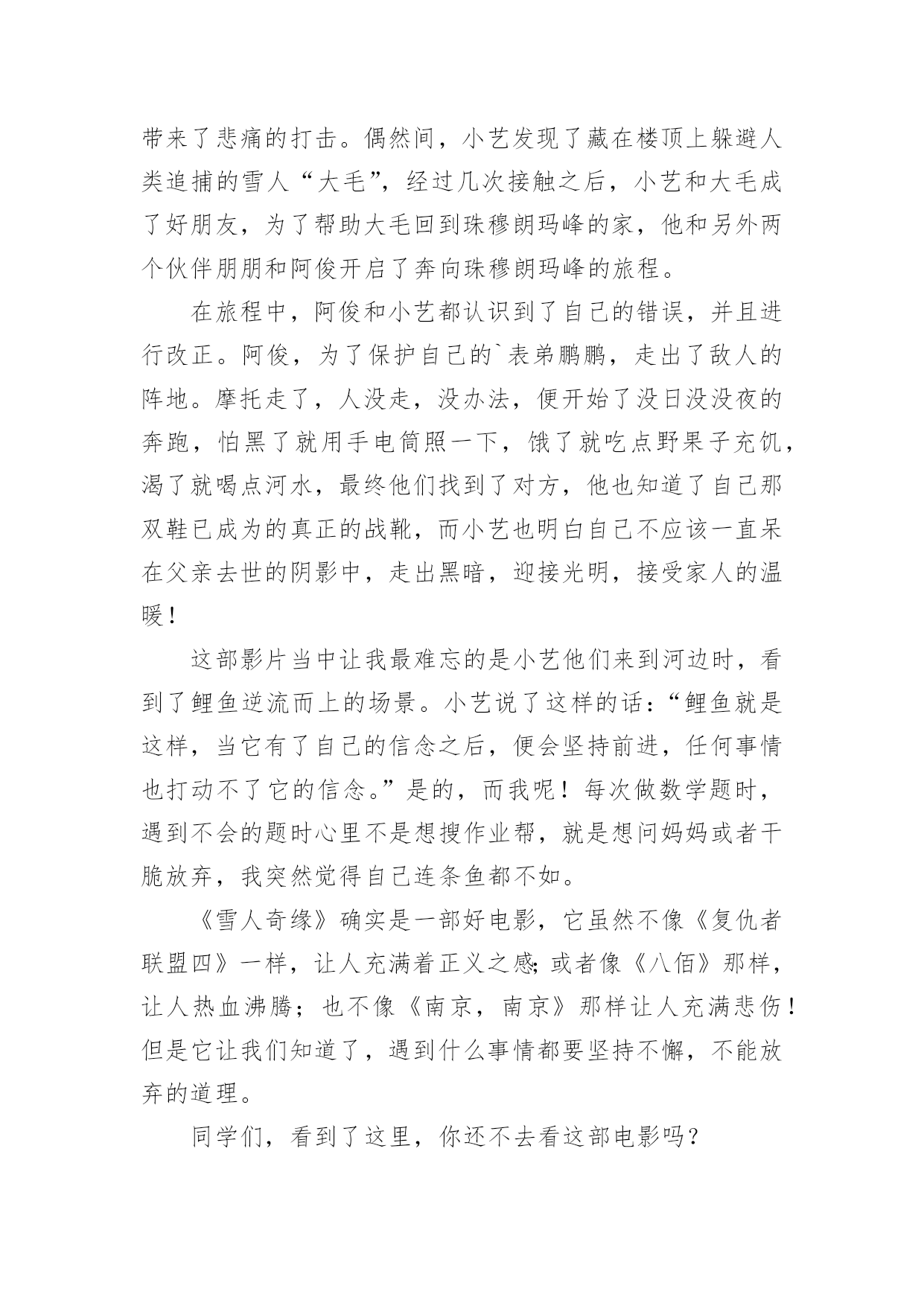 带来了悲痛的打击。偶然间，小艺发现了藏在楼顶上躲避人类追捕的雪人“大毛”，经过几次接触之后，小艺和大毛成了好朋友，为了帮助大毛回到珠穆朗玛峰的家，他和另外两个伙伴朋朋和阿俊开启了奔向珠穆朗玛峰的旅程。

在旅程中，阿俊和小艺都认识到了自己的错误，并且进行改正。阿俊，为了保护自己的`表弟鹏鹏，走出了敌人的阵地。摩托走了，人没走，没办法，便开始了没日没没夜的奔跑，怕黑了就用手电筒照一下，饿了就吃点野果子充饥，渴了就喝点河水，最终他们找到了对方，他也知道了自己那双鞋已成为的真正的战靴，而小艺也明白自己不应该一直呆在父亲去世的阴影中，走出黑暗，迎接光明，接受家人的温暖！

这部影片当中让我最难忘的是小艺他们来到河边时，看到了鲤鱼逆流而上的场景。小艺说了这样的话：“鲤鱼就是这样，当它有了自己的信念之后，便会坚持前进，任何事情也打动不了它的信念。”是的，而我呢！每次做数学题时，遇到不会的题时心里不是想搜作业帮，就是想问妈妈或者干脆放弃，我突然觉得自己连条鱼都不如。

《雪人奇缘》确实是一部好电影，它虽然不像《复仇者联盟四》一样，让人充满着正义之感;或者像《八佰》那样，让人热血沸腾；也不像《南京，南京》那样让人充满悲伤！但是它让我们知道了，遇到什么事情都要坚持不懈，不能放弃的道理。

同学们，看到了这里，你还不去看这部电影吗？